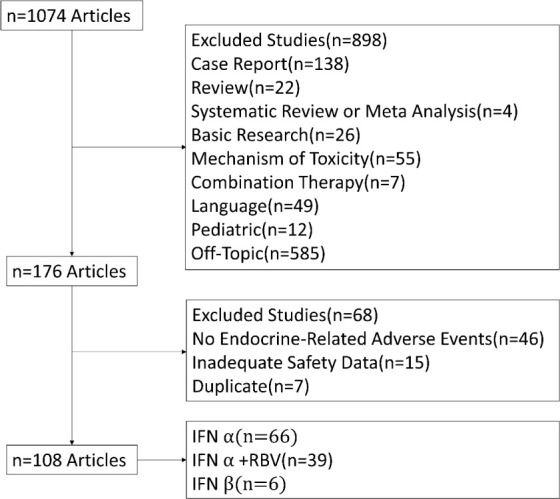 n=1074 Articles

Excluded Studies(n=898)
Case Report(n=138)
Review(n=22)
Systematic Review or Meta Analysis(n=4)
Basic Research(n=26)
Mechanism of Toxicity(n=55)
Combination Therapy(n=7)
Language(n=49)
Pediatric(n=12)
Off-Topic(n=585)

n=176 Articles

Excluded Studies(n=68)
No Endocrine-Related Adverse Events(n=46)
Inadequate Safety Data(n=15)
Duplicate(n=7)

n=108 Articles

IFN α(n=66)
IFN α +RBV(n=39)
IFN β(n=6)